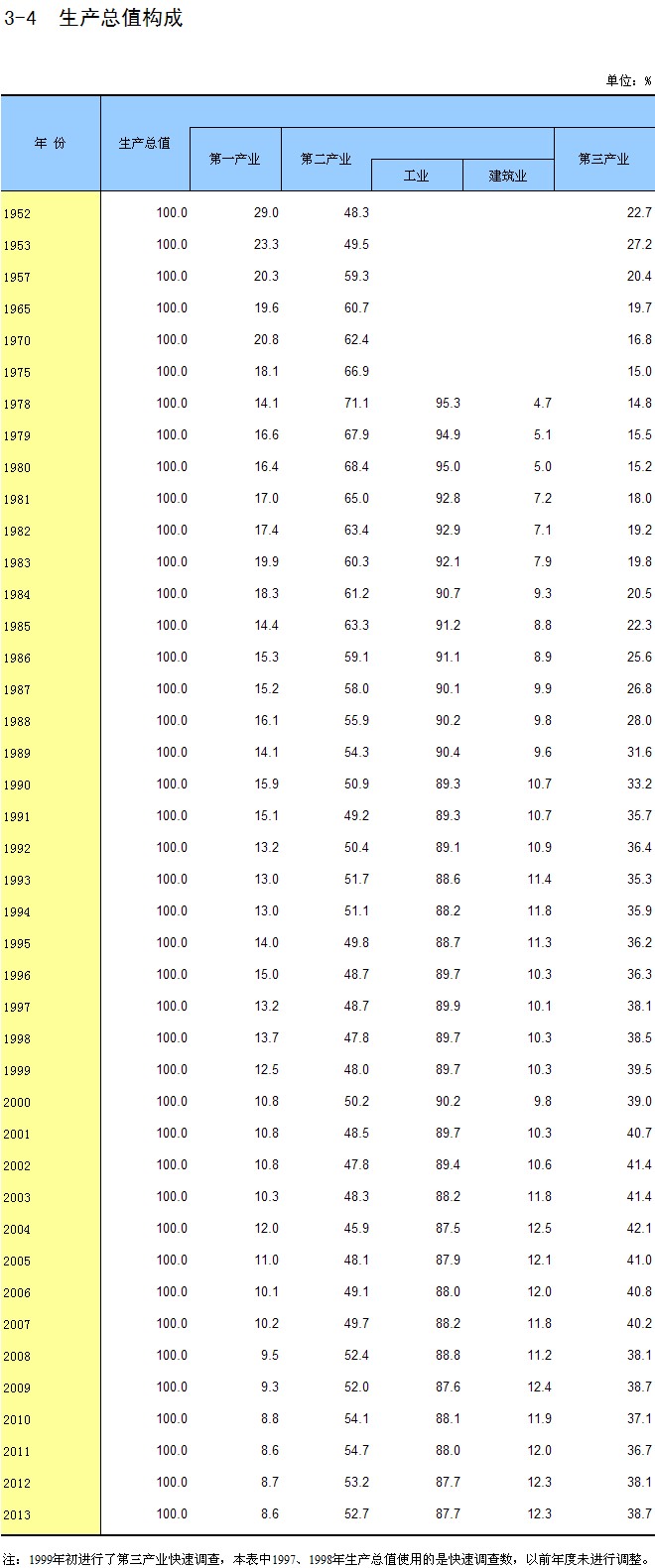 3-4 生产总值构成

单位：%

| 年 份 | 生产总值 | 第一产业 | 第二产业 | 工业 | 建筑业 | 第三产业 |
|---|---|---|---|---|---|---|
| 1952 | 100.0 | 29.0 | 48.3 | | | 22.7 |
| 1953 | 100.0 | 23.3 | 49.5 | | | 27.2 |
| 1957 | 100.0 | 20.3 | 59.3 | | | 20.4 |
| 1965 | 100.0 | 19.6 | 60.7 | | | 19.7 |
| 1970 | 100.0 | 20.8 | 62.4 | | | 16.8 |
| 1975 | 100.0 | 18.1 | 66.9 | | | 15.0 |
| 1978 | 100.0 | 14.1 | 71.1 | 95.3 | 4.7 | 14.8 |
| 1979 | 100.0 | 16.6 | 67.9 | 94.9 | 5.1 | 15.5 |
| 1980 | 100.0 | 16.4 | 68.4 | 95.0 | 5.0 | 15.2 |
| 1981 | 100.0 | 17.0 | 65.0 | 92.8 | 7.2 | 18.0 |
| 1982 | 100.0 | 17.4 | 63.4 | 92.9 | 7.1 | 19.2 |
| 1983 | 100.0 | 19.9 | 60.3 | 92.1 | 7.9 | 19.8 |
| 1984 | 100.0 | 18.3 | 61.2 | 90.7 | 9.3 | 20.5 |
| 1985 | 100.0 | 14.4 | 63.3 | 91.2 | 8.8 | 22.3 |
| 1986 | 100.0 | 15.3 | 59.1 | 91.1 | 8.9 | 25.6 |
| 1987 | 100.0 | 15.2 | 58.0 | 90.1 | 9.9 | 26.8 |
| 1988 | 100.0 | 16.1 | 55.9 | 90.2 | 9.8 | 28.0 |
| 1989 | 100.0 | 14.1 | 54.3 | 90.4 | 9.6 | 31.6 |
| 1990 | 100.0 | 15.9 | 50.9 | 89.3 | 10.7 | 33.2 |
| 1991 | 100.0 | 15.1 | 49.2 | 89.3 | 10.7 | 35.7 |
| 1992 | 100.0 | 13.2 | 50.4 | 89.1 | 10.9 | 36.4 |
| 1993 | 100.0 | 13.0 | 51.7 | 88.6 | 11.4 | 35.3 |
| 1994 | 100.0 | 13.0 | 51.1 | 88.2 | 11.8 | 35.9 |
| 1995 | 100.0 | 14.0 | 49.8 | 88.7 | 11.3 | 36.2 |
| 1996 | 100.0 | 15.0 | 48.7 | 89.7 | 10.3 | 36.3 |
| 1997 | 100.0 | 13.2 | 48.7 | 89.9 | 10.1 | 38.1 |
| 1998 | 100.0 | 13.7 | 47.8 | 89.7 | 10.3 | 38.5 |
| 1999 | 100.0 | 12.5 | 48.0 | 89.7 | 10.3 | 39.5 |
| 2000 | 100.0 | 10.8 | 50.2 | 90.2 | 9.8 | 39.0 |
| 2001 | 100.0 | 10.8 | 48.5 | 89.7 | 10.3 | 40.7 |
| 2002 | 100.0 | 10.8 | 47.8 | 89.4 | 10.6 | 41.4 |
| 2003 | 100.0 | 10.3 | 48.3 | 88.2 | 11.8 | 41.4 |
| 2004 | 100.0 | 12.0 | 45.9 | 87.5 | 12.5 | 42.1 |
| 2005 | 100.0 | 11.0 | 48.1 | 87.9 | 12.1 | 41.0 |
| 2006 | 100.0 | 10.1 | 49.1 | 88.0 | 12.0 | 40.8 |
| 2007 | 100.0 | 10.2 | 49.7 | 88.2 | 11.8 | 40.2 |
| 2008 | 100.0 | 9.5 | 52.4 | 88.8 | 11.2 | 38.1 |
| 2009 | 100.0 | 9.3 | 52.0 | 87.6 | 12.4 | 38.7 |
| 2010 | 100.0 | 8.8 | 54.1 | 88.1 | 11.9 | 37.1 |
| 2011 | 100.0 | 8.6 | 54.7 | 88.0 | 12.0 | 36.7 |
| 2012 | 100.0 | 8.7 | 53.2 | 87.7 | 12.3 | 38.1 |
| 2013 | 100.0 | 8.6 | 52.7 | 87.7 | 12.3 | 38.7 |

注：1999年初进行了第三产业快速调查，本表中1997、1998年生产总值使用的是快速调查数，以前年度未进行调整。